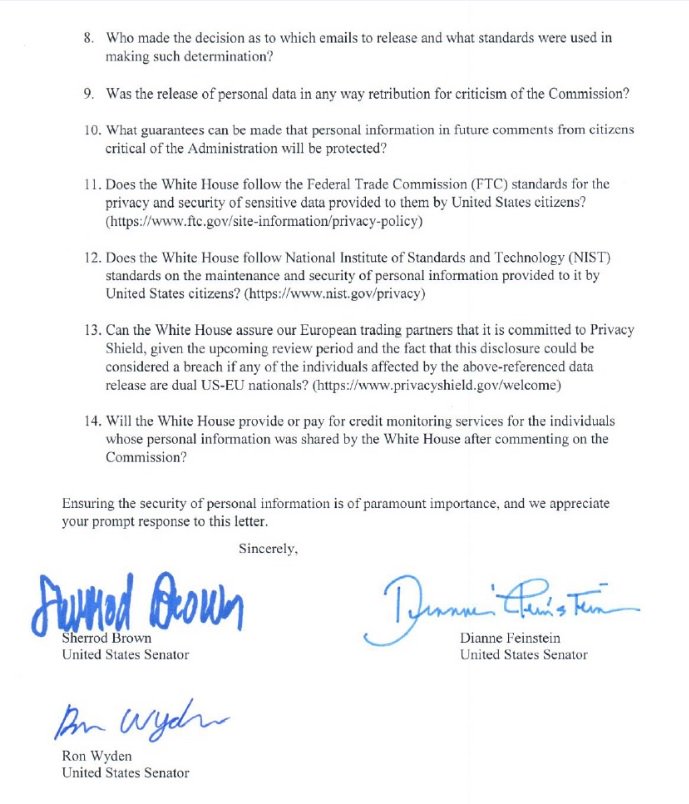 8. Who made the decision as to which emails to release and what standards were used in making such determination?

9. Was the release of personal data in any way retribution for criticism of the Commission?

10. What guarantees can be made that personal information in future comments from citizens critical of the Administration will be protected?

11. Does the White House follow the Federal Trade Commission (FTC) standards for the privacy and security of sensitive data provided to them by United States citizens? (https://www.ftc.gov/site-information/privacy-policy)

12. Does the White House follow National Institute of Standards and Technology (NIST) standards on the maintenance and security of personal information provided to it by United States citizens? (https://www.nist.gov/privacy)

13. Can the White House assure our European trading partners that it is committed to Privacy Shield, given the upcoming review period and the fact that this disclosure could be considered a breach if any of the individuals affected by the above-referenced data release are dual US-EU nationals? (https://www.privacyshield.gov/welcome)

14. Will the White House provide or pay for credit monitoring services for the individuals whose personal information was shared by the White House after commenting on the Commission?

Ensuring the security of personal information is of paramount importance, and we appreciate your prompt response to this letter.

Sincerely,

Sherrod Brown

Sherrod Brown
United States Senator

Dianne Feinstein

Dianne Feinstein
United States Senator

Ron Wyden

Ron Wyden
United States Senator